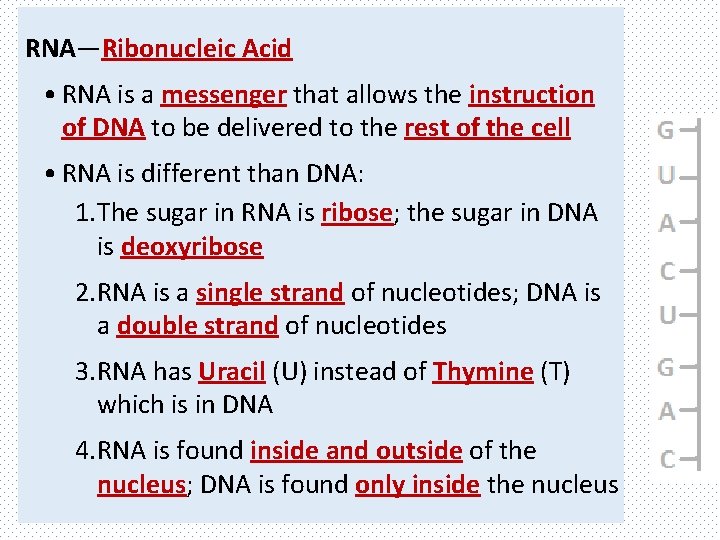 RNA—Ribonucleic Acid

• RNA is a messenger that allows the instruction of DNA to be delivered to the rest of the cell

• RNA is different than DNA:

1.The sugar in RNA is ribose; the sugar in DNA is deoxyribose

2.RNA is a single strand of nucleotides; DNA is a double strand of nucleotides

3.RNA has Uracil (U) instead of Thymine (T) which is in DNA

4.RNA is found inside and outside of the nucleus; DNA is found only inside the nucleus

G
U
A
C
U
G
A
C